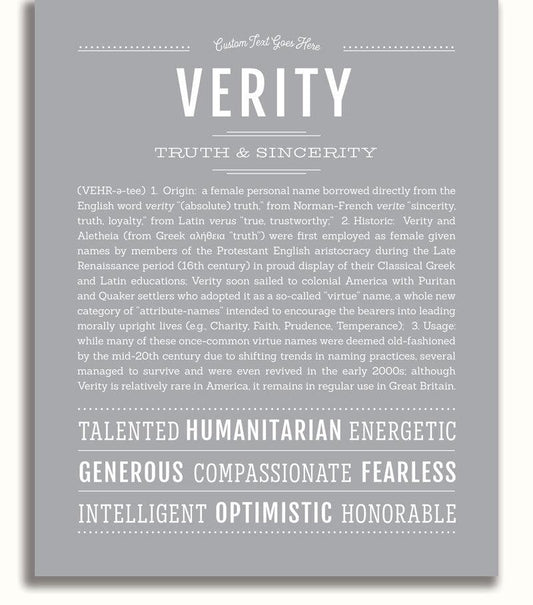 Custom Text Goes Here

VERITY

TRUTH & SINCERITY

(VEHR-ə-tee) 1. Origin: a female personal name borrowed directly from the English word verity "(absolute) truth," from Norman-French verite "sincerity, truth, loyalty," from Latin verus "true, trustworthy;" 2. Historic: Verity and Aletheia (from Greek αλήθεια "truth") were first employed as female given names by members of the Protestant English aristocracy during the Late Renaissance period (16th century) in proud display of their Classical Greek and Latin educations; Verity soon sailed to colonial America with Puritan and Quaker settlers who adopted it as a so-called "virtue" name, a whole new category of "attribute-names" intended to encourage the bearers into leading morally upright lives (e.g., Charity, Faith, Prudence, Temperance); 3. Usage: while many of these once-common virtue names were deemed old-fashioned by the mid-20th century due to shifting trends in naming practices, several managed to survive and were even revived in the early 2000s; although Verity is relatively rare in America, it remains in regular use in Great Britain.

TALENTED HUMANITARIAN ENERGETIC

GENEROUS COMPASSIONATE FEARLESS

INTELLIGENT OPTIMISTIC HONORABLE